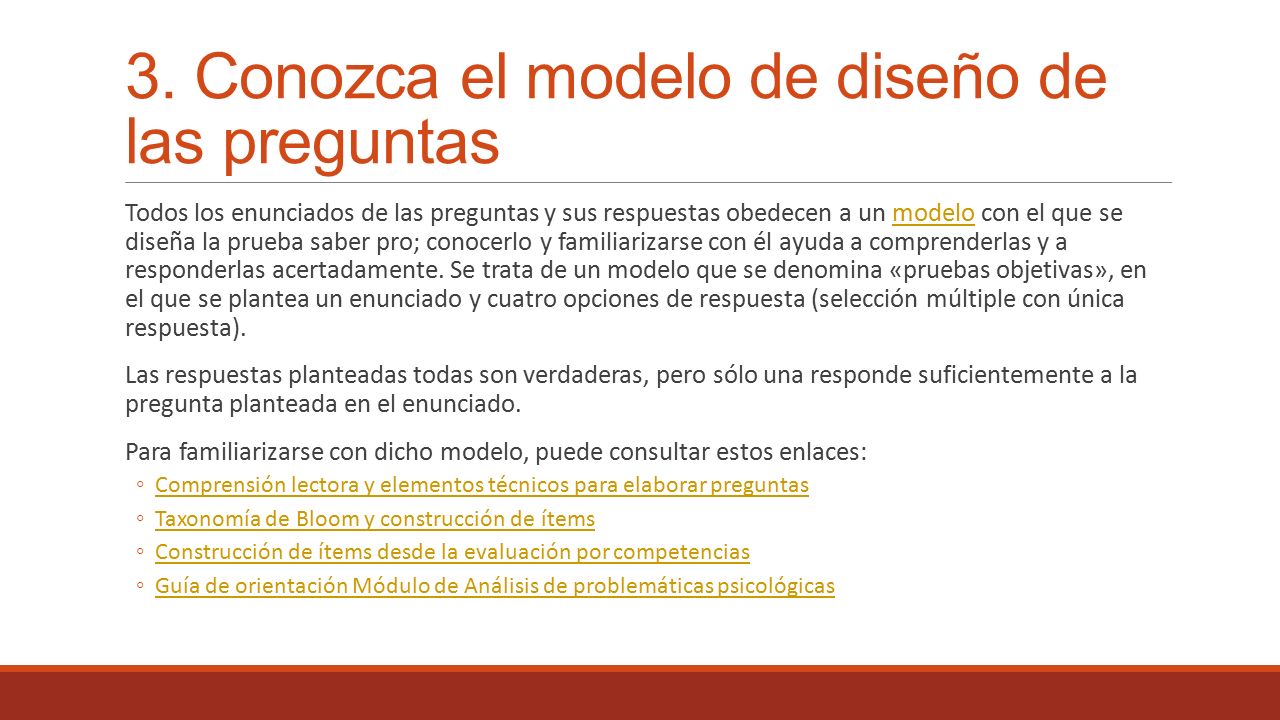 3. Conozca el modelo de diseño de las preguntas

Todos los enunciados de las preguntas y sus respuestas obedecen a un modelo con el que se diseña la prueba saber pro; conocerlo y familiarizarse con él ayuda a comprenderlas y a responderlas acertadamente. Se trata de un modelo que se denomina «pruebas objetivas», en el que se plantea un enunciado y cuatro opciones de respuesta (selección múltiple con única respuesta).

Las respuestas planteadas todas son verdaderas, pero sólo una responde suficientemente a la pregunta planteada en el enunciado.

Para familiarizarse con dicho modelo, puede consultar estos enlaces:
◦ Comprensión lectora y elementos técnicos para elaborar preguntas
◦ Taxonomía de Bloom y construcción de ítems
◦ Construcción de ítems desde la evaluación por competencias
◦ Guía de orientación Módulo de Análisis de problemáticas psicológicas